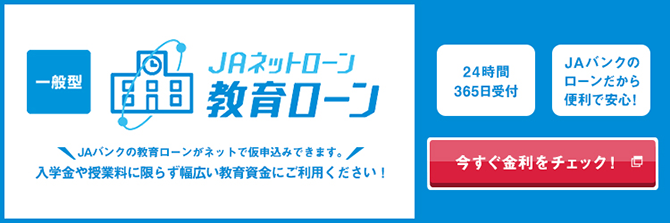 一般型

JAネットローン
教育ローン

JAバンクの教育ローンがネットで仮申込みできます。
入学金や授業料に限らず幅広い教育資金にご利用ください！

24時間
365日受付

JAバンクの
ローンだから
便利で安心！

今すぐ金利をチェック！